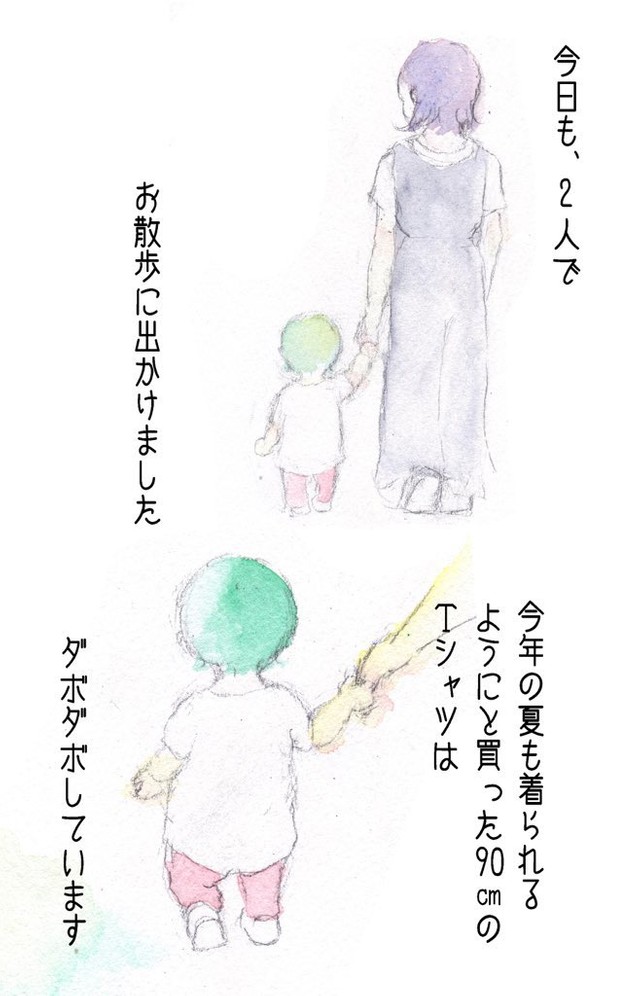 今日も、2人で

お散歩に出かけました

今年の夏も着られるようにと買った90㎝のTシャツは

ダボダボしています